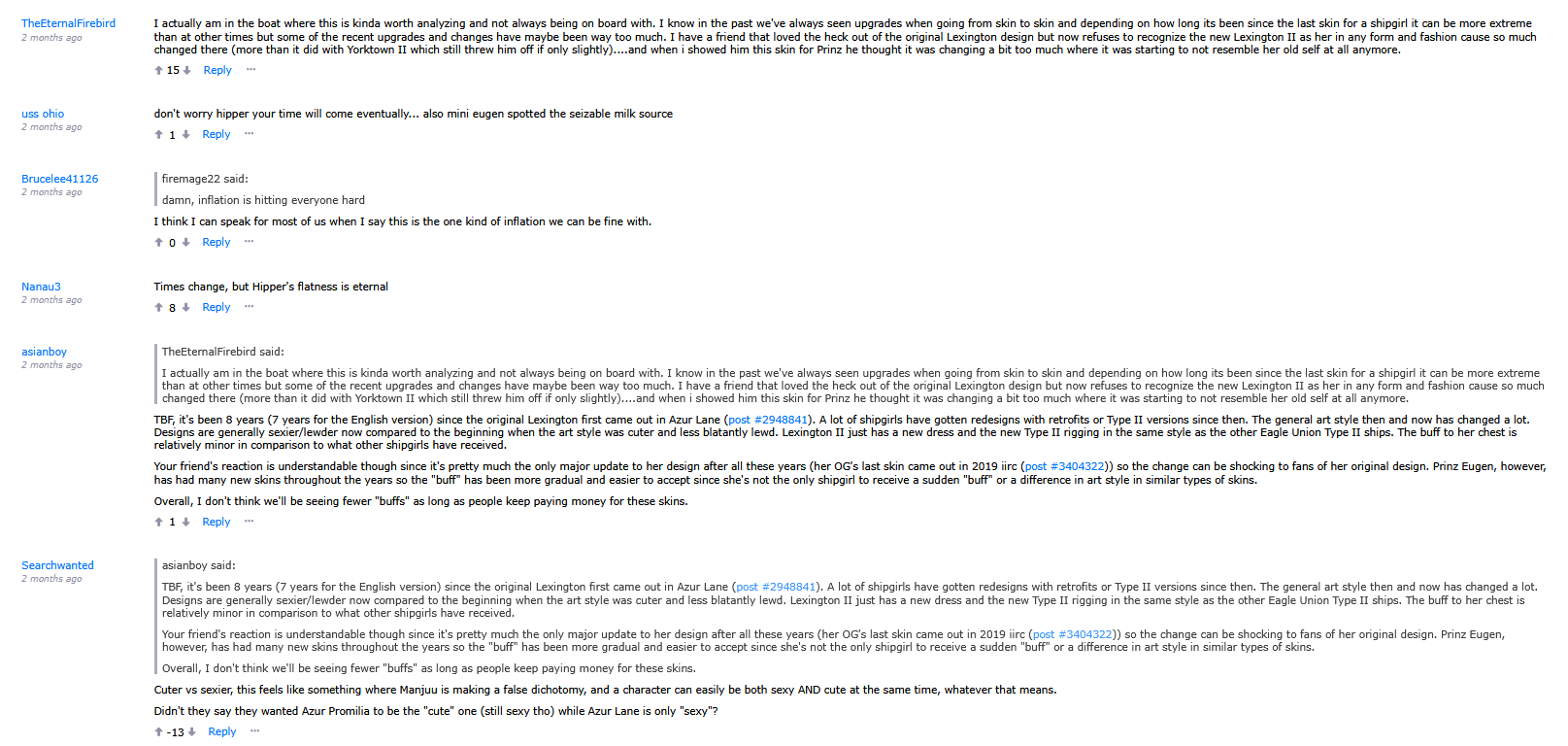 TheEternalFirebird
2 months ago

I actually am in the boat where this is kinda worth analyzing and not always being on board with. I know in the past we've always seen upgrades when going from skin to skin and depending on how long its been since the last skin for a shipgirl it can be more extreme than at other times but some of the recent upgrades and changes have maybe been way too much. I have a friend that loved the heck out of the original Lexington design but now refuses to recognize the new Lexington II as her in any form and fashion cause so much changed there (more than it did with Yorktown II which still threw him off if only slightly)....and when i showed him this skin for Prinz he thought it was changing a bit too much where it was starting to not resemble her old self at all anymore.

15 Reply ···

uss ohio
2 months ago

don't worry hipper your time will come eventually... also mini eugen spotted the seizable milk source

1 Reply ···

Brucelee41126
2 months ago

firemage22 said:

damn, inflation is hitting everyone hard

I think I can speak for most of us when I say this is the one kind of inflation we can be fine with.

0 Reply ···

Nanau3
2 months ago

Times change, but Hipper's flatness is eternal

8 Reply ···

asianboy
2 months ago

TheEternalFirebird said:

I actually am in the boat where this is kinda worth analyzing and not always being on board with. I know in the past we've always seen upgrades when going from skin to skin and depending on how long its been since the last skin for a shipgirl it can be more extreme than at other times but some of the recent upgrades and changes have maybe been way too much. I have a friend that loved the heck out of the original Lexington design but now refuses to recognize the new Lexington II as her in any form and fashion cause so much changed there (more than it did with Yorktown II which still threw him off if only slightly)....and when i showed him this skin for Prinz he thought it was changing a bit too much where it was starting to not resemble her old self at all anymore.

TBF, it's been 8 years (7 years for the English version) since the original Lexington first came out in Azur Lane (post #2948841). A lot of shipgirls have gotten redesigns with retrofits or Type II versions since then. The general art style then and now has changed a lot. Designs are generally sexier/lewder now compared to the beginning when the art style was cuter and less blatantly lewd. Lexington II just has a new dress and the new Type II rigging in the same style as the other Eagle Union Type II ships. The buff to her chest is relatively minor in comparison to what other shipgirls have received.

Your friend's reaction is understandable though since it's pretty much the only major update to her design after all these years (her OG's last skin came out in 2019 iirc (post #3404322)) so the change can be shocking to fans of her original design. Prinz Eugen, however, has had many new skins throughout the years so the "buff" has been more gradual and easier to accept since she's not the only shipgirl to receive a sudden "buff" or a difference in art style in similar types of skins.

Overall, I don't think we'll be seeing fewer "buffs" as long as people keep paying money for these skins.

1 Reply ···

Searchwanted
2 months ago

asianboy said:

TBF, it's been 8 years (7 years for the English version) since the original Lexington first came out in Azur Lane (post #2948841). A lot of shipgirls have gotten redesigns with retrofits or Type II versions since then. The general art style then and now has changed a lot. Designs are generally sexier/lewder now compared to the beginning when the art style was cuter and less blatantly lewd. Lexington II just has a new dress and the new Type II rigging in the same style as the other Eagle Union Type II ships. The buff to her chest is relatively minor in comparison to what other shipgirls have received.

Your friend's reaction is understandable though since it's pretty much the only major update to her design after all these years (her OG's last skin came out in 2019 iirc (post #3404322)) so the change can be shocking to fans of her original design. Prinz Eugen, however, has had many new skins throughout the years so the "buff" has been more gradual and easier to accept since she's not the only shipgirl to receive a sudden "buff" or a difference in art style in similar types of skins.

Overall, I don't think we'll be seeing fewer "buffs" as long as people keep paying money for these skins.

Cuter vs sexier, this feels like something where Manjuu is making a false dichotomy, and a character can easily be both sexy AND cute at the same time, whatever that means.

Didn't they say they wanted Azur Promilia to be the "cute" one (still sexy tho) while Azur Lane is only "sexy"?

-13 Reply ···